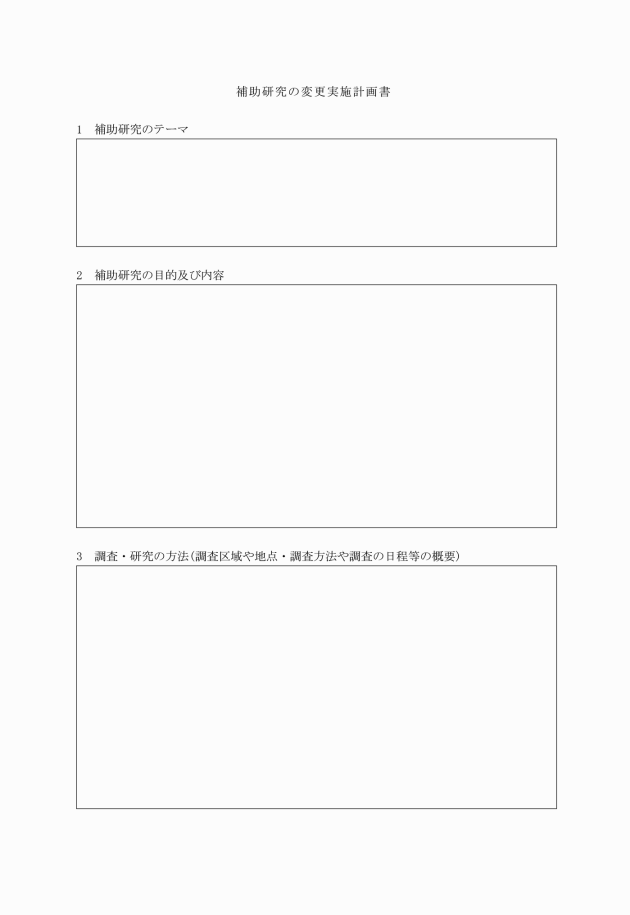 補助研究の変更実施計画書

1　補助研究のテーマ

2　補助研究の目的及び内容

3　調査・研究の方法(調査区域や地点・調査方法や調査の日程等の概要)